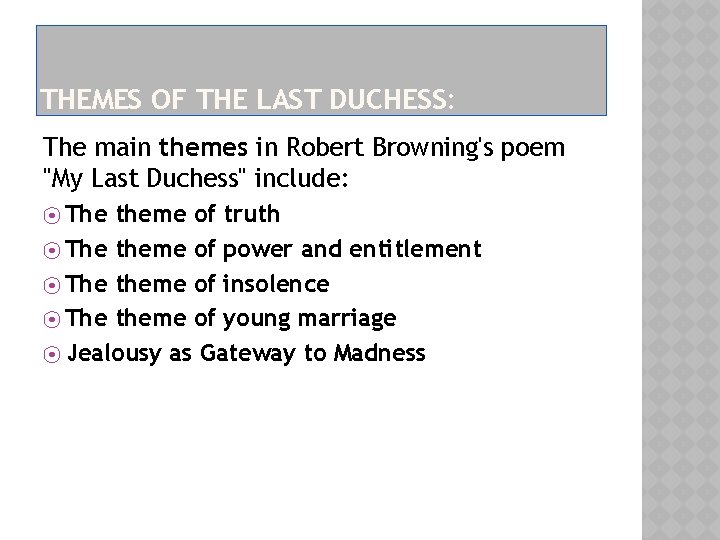 THEMES OF THE LAST DUCHESS:

The main themes in Robert Browning's poem "My Last Duchess" include:

• The theme of truth
• The theme of power and entitlement
• The theme of insolence
• The theme of young marriage
• Jealousy as Gateway to Madness